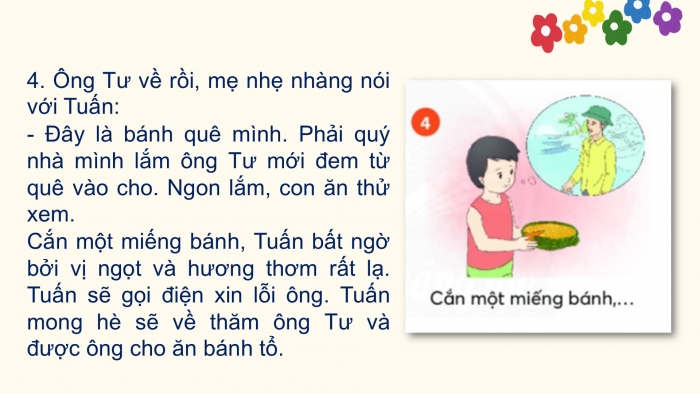 4. Ông Tư về rồi, mẹ nhẹ nhàng nói với Tuấn:
- Đây là bánh quê mình. Phải quý nhà mình lắm ông Tư mới đem từ quê vào cho. Ngon lắm, con ăn thử xem.
Cắn một miếng bánh, Tuấn bất ngờ bởi vị ngọt và hương thơm rất lạ. Tuấn sẽ gọi điện xin lỗi ông. Tuấn mong hè sẽ về thăm ông Tư và được ông cho ăn bánh tổ.

4

Cắn một miếng bánh,...